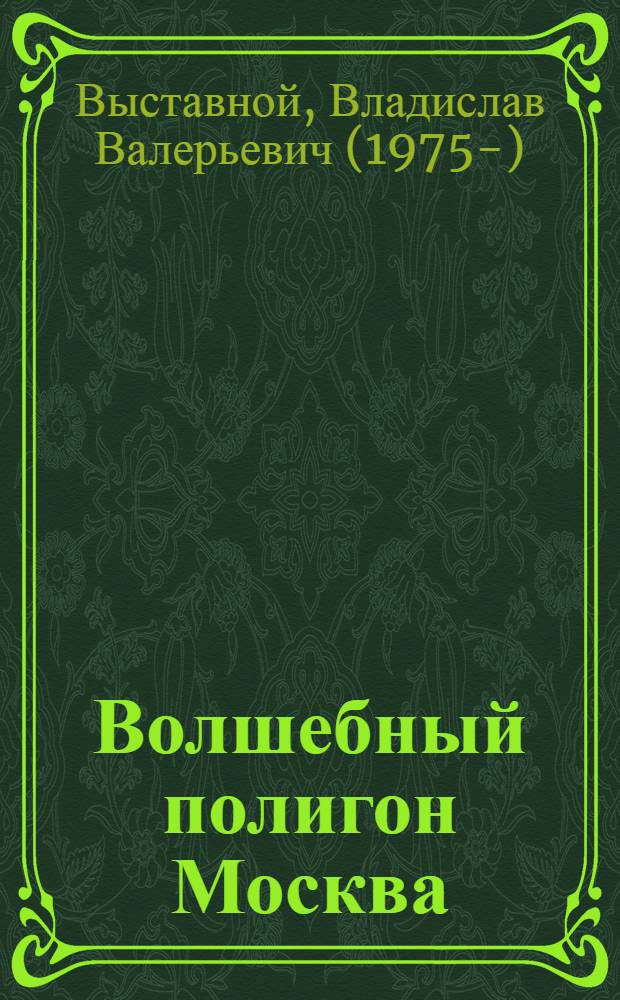 Выставной, Владислав Валерьевич (1975- )

Волшебный полигон Москва